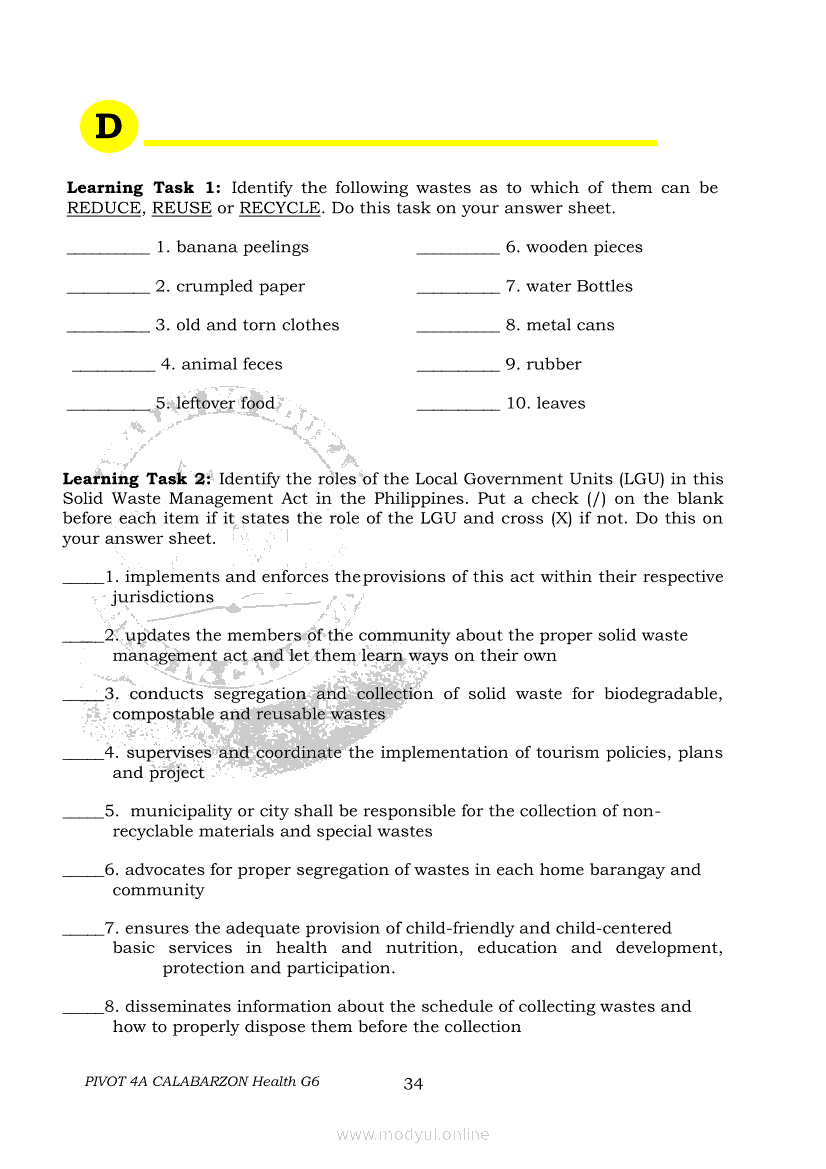 D

**Learning Task 1:** Identify the following wastes as to which of them can be REDUCE, REUSE or RECYCLE. Do this task on your answer sheet.

_________ 1. banana peelings

_________ 2. crumpled paper

_________ 3. old and torn clothes

_________ 4. animal feces

_________ 5. leftover food

_________ 6. wooden pieces

_________ 7. water Bottles

_________ 8. metal cans

_________ 9. rubber

_________ 10. leaves

**Learning Task 2:** Identify the roles of the Local Government Units (LGU) in this Solid Waste Management Act in the Philippines. Put a check (/) on the blank before each item if it states the role of the LGU and cross (X) if not. Do this on your answer sheet.

_____1. implements and enforces the provisions of this act within their respective jurisdictions

_____2. updates the members of the community about the proper solid waste management act and let them learn ways on their own

_____3. conducts segregation and collection of solid waste for biodegradable, compostable and reusable wastes

_____4. supervises and coordinate the implementation of tourism policies, plans and project

_____5. municipality or city shall be responsible for the collection of non-recyclable materials and special wastes

_____6. advocates for proper segregation of wastes in each home barangay and community

_____7. ensures the adequate provision of child-friendly and child-centered basic services in health and nutrition, education and development, protection and participation.

_____8. disseminates information about the schedule of collecting wastes and how to properly dispose them before the collection

PIVOT 4A CALABARZON Health G6 34

www.modyul.online